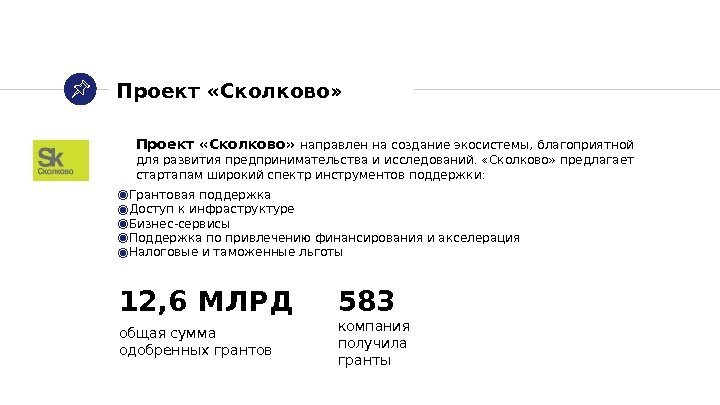 Проект «Сколково»

Sk
Сколково

Проект «Сколково» направлен на создание экосистемы, благоприятной для развития предпринимательства и исследований. «Сколково» предлагает стартапам широкий спектр инструментов поддержки:

• Грантовая поддержка
• Доступ к инфраструктуре
• Бизнес-сервисы
• Поддержка по привлечению финансирования и акселерация
• Налоговые и таможенные льготы

12,6 МЛРД
общая сумма одобренных грантов

583
компания получила гранты